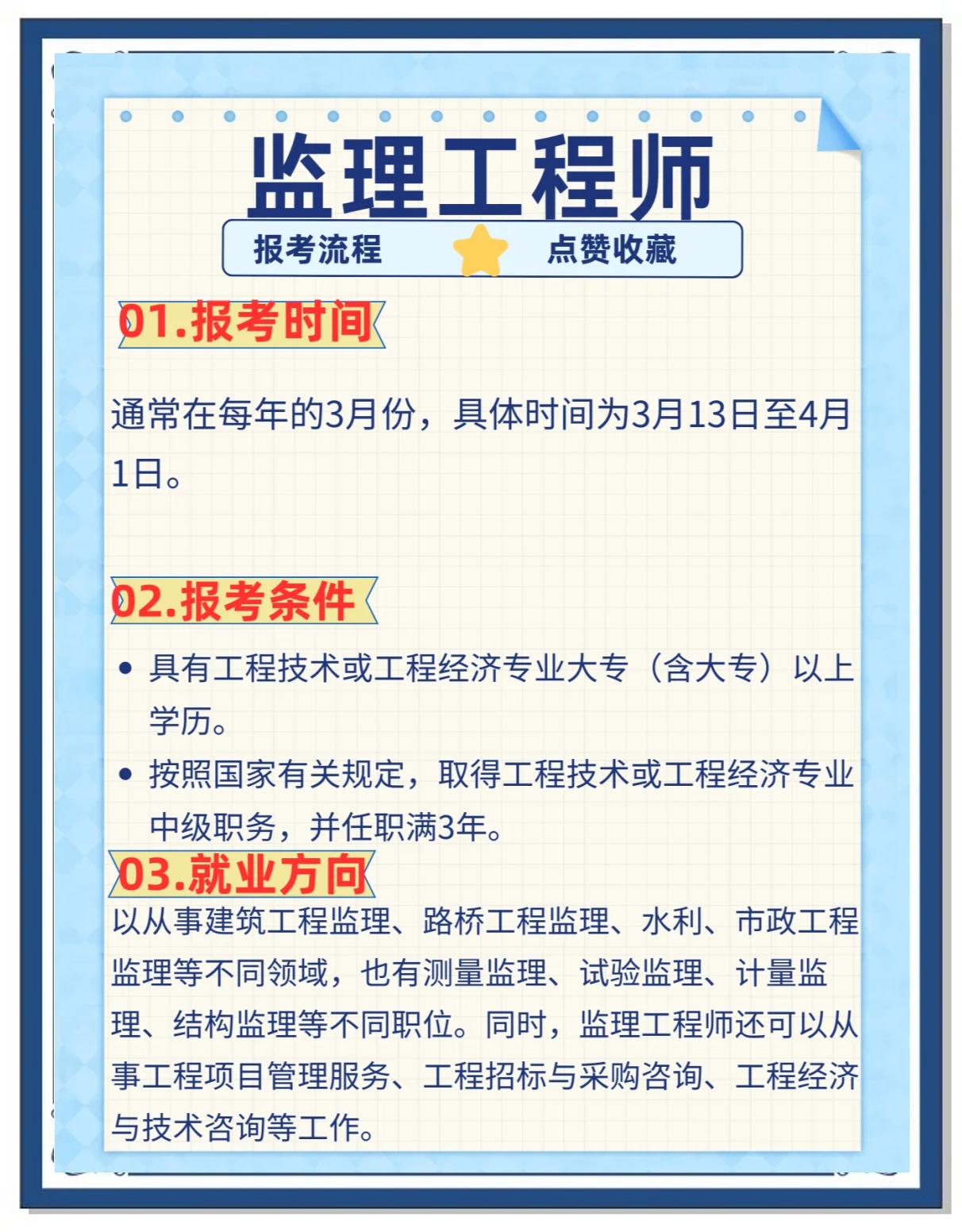 监理工程师

报考流程 点赞收藏

01.报考时间

通常在每年的3月份，具体时间为3月13日至4月1日。

02.报考条件

• 具有工程技术或工程经济专业大专（含大专）以上学历。

• 按照国家有关规定，取得工程技术或工程经济专业中级职务，并任职满3年。

03.就业方向

以从事建筑工程监理、路桥工程监理、水利、市政工程监理等不同领域，也有测量监理、试验监理、计量监理、结构监理等不同职位。同时，监理工程师还可以从事工程项目管理服务、工程招标与采购咨询、工程经济与技术咨询等工作。